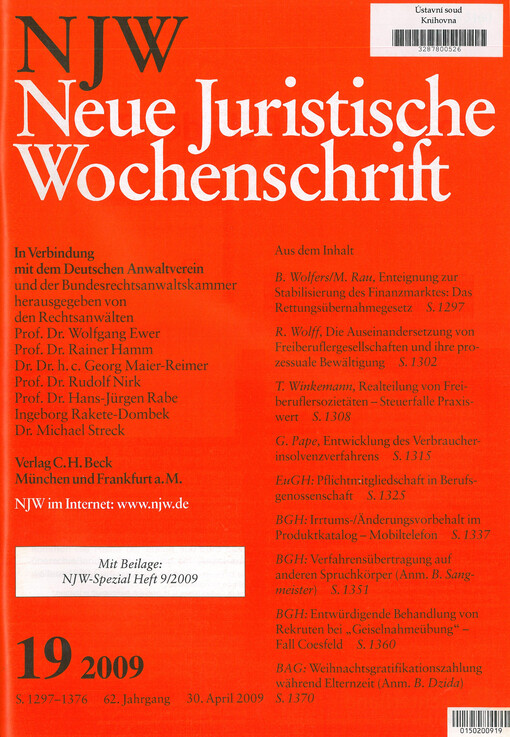 Ústavní soud
Knihovna
3287800526

NJW
Neue Juristische Wochenschrift

In Verbindung mit dem Deutschen Anwaltverein und der Bundesrechtsanwaltskammer herausgegeben von den Rechtsanwälten
Prof. Dr. Wolfgang Ewer
Prof. Dr. Rainer Hamm
Dr. Dr. h. c. Georg Maier-Reimer
Prof. Dr. Rudolf Nirk
Prof. Dr. Hans-Jürgen Rabe
Ingeborg Rakete-Dombek
Dr. Michael Streck

Verlag C. H. Beck
München und Frankfurt a. M.

NJW im Internet: www.njw.de

Mit Beilage:
NJW-Spezial Heft 9/2009

19 2009

S. 1297–1376 62. Jahrgang 30. April 2009

Aus dem Inhalt

B. Wolfers/M. Rau, Enteignung zur Stabilisierung des Finanzmarktes: Das Rettungsübernahmegesetz S. 1297

R. Wolff, Die Auseinandersetzung von Freiberuflergesellschaften und ihre prozessuale Bewältigung S. 1302

T. Winkemann, Realteilung von Freiberuflersozietäten – Steuerfalle Praxiswert S. 1308

G. Pape, Entwicklung des Verbraucherinsolvenzverfahrens S. 1315

EuGH: Pflichtmitgliedschaft in Berufsgenossenschaft S. 1325

BGH: Irrtums-/Änderungsvorbehalt im Produktkatalog – Mobiltelefon S. 1337

BGH: Verfahrensübertragung auf anderen Spruchkörper (Anm. B. Sangmeister) S. 1351

BGH: Entwürdigende Behandlung von Rekruten bei „Geiselnahmeübung“ – Fall Coesfeld S. 1360

BAG: Weihnachtsgratifikationszahlung während Elternzeit (Anm. B. Dzida) S. 1370

0150200919